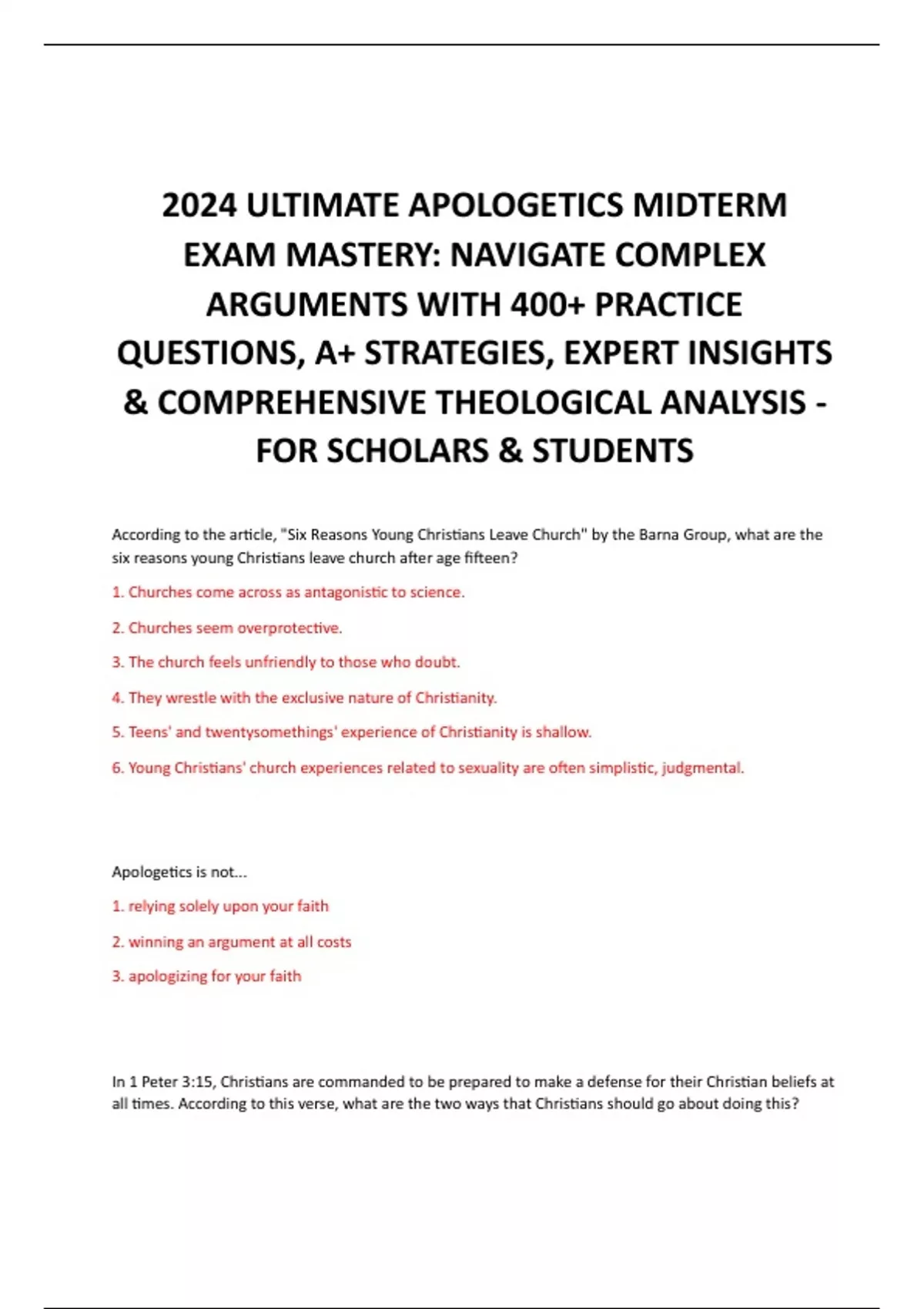 2024 ULTIMATE APOLOGETICS MIDTERM EXAM MASTERY: NAVIGATE COMPLEX ARGUMENTS WITH 400+ PRACTICE QUESTIONS, A+ STRATEGIES, EXPERT INSIGHTS & COMPREHENSIVE THEOLOGICAL ANALYSIS - FOR SCHOLARS & STUDENTS

According to the article, "Six Reasons Young Christians Leave Church" by the Barna Group, what are the six reasons young Christians leave church after age fifteen?

1. Churches come across as antagonistic to science.

2. Churches seem overprotective.

3. The church feels unfriendly to those who doubt.

4. They wrestle with the exclusive nature of Christianity.

5. Teens' and twentysomethings' experience of Christianity is shallow.

6. Young Christians' church experiences related to sexuality are often simplistic, judgmental.

Apologetics is not...

1. relying solely upon your faith

2. winning an argument at all costs

3. apologizing for your faith

In 1 Peter 3:15, Christians are commanded to be prepared to make a defense for their Christian beliefs at all times. According to this verse, what are the two ways that Christians should go about doing this?